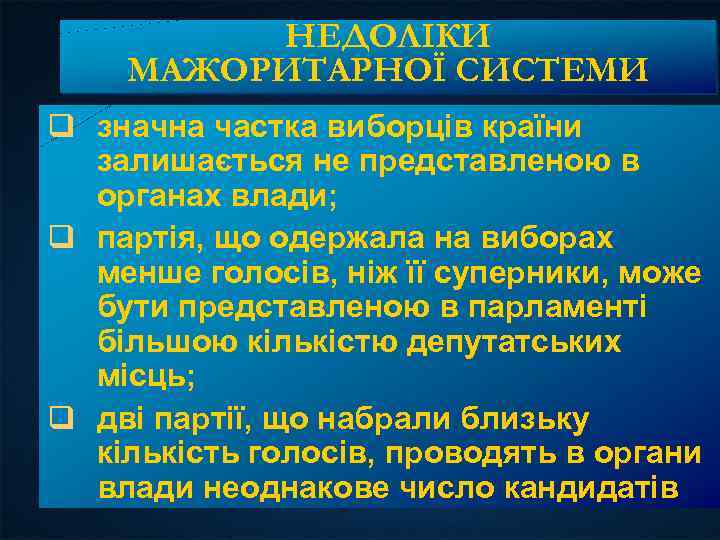 НЕДОЛІКИ
МАЖОРИТАРНОЇ СИСТЕМИ

❑ значна частка виборців країни залишається не представленою в органах влади;

❑ партія, що одержала на виборах менше голосів, ніж її суперники, може бути представленою в парламенті більшою кількістю депутатських місць;

❑ дві партії, що набрали близьку кількість голосів, проводять в органи влади неоднакове число кандидатів